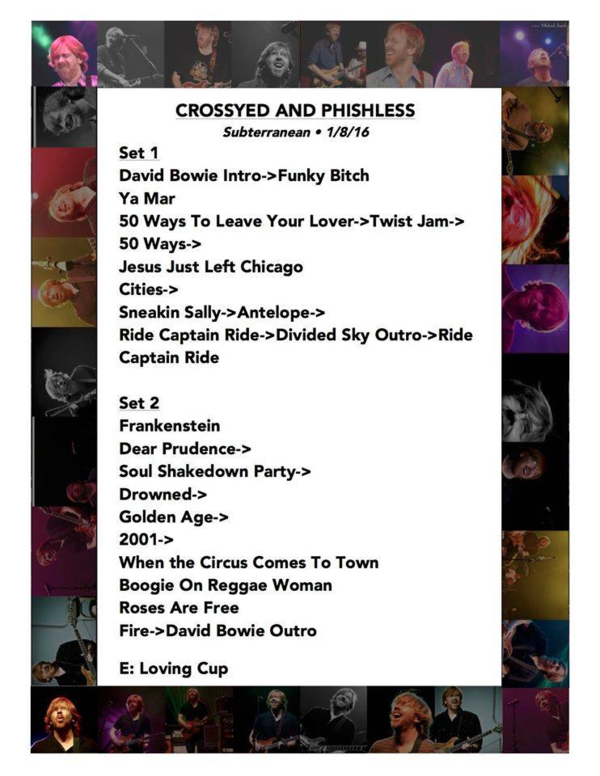 CROSSYED AND PHISHLESS
Subterranean • 1/8/16

Set 1
David Bowie Intro->Funky Bitch
Ya Mar
50 Ways To Leave Your Lover->Twist Jam->
50 Ways->
Jesus Just Left Chicago
Cities->
Sneakin Sally->Antelope->
Ride Captain Ride->Divided Sky Outro->Ride Captain Ride

Set 2
Frankenstein
Dear Prudence->
Soul Shakedown Party->
Drowned->
Golden Age->
2001->
When the Circus Comes To Town
Boogie On Reggae Woman
Roses Are Free
Fire->David Bowie Outro

E: Loving Cup